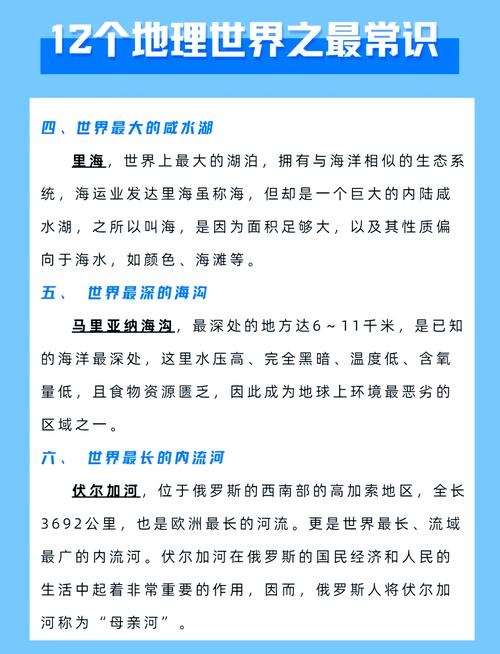 12个地理世界之最常识

四、世界最大的咸水湖

里海，世界上最大的湖泊，拥有与海洋相似的生态系统，海运业发达里海虽称海，但却是一个巨大的内陆咸水湖，之所以叫海，是因为面积足够大，以及其性质偏向于海水，如颜色、海滩等。

五、 世界最深的海沟

马里亚纳海沟，最深处的地方达6～11千米，是已知的海洋最深处，这里水压高、完全黑暗、温度低、含氧量低，且食物资源匮乏，因此成为地球上环境最恶劣的区域之一。

六、 世界最长的内流河

伏尔加河，位于俄罗斯的西南部的高加索地区，全长3692公里，也是欧洲最长的河流。更是世界最长、流域最广的内流河。伏尔加河在俄罗斯的国民经济和人民的生活中起着非常重要的作用，因而，俄罗斯人将伏尔加河称为“母亲河”。